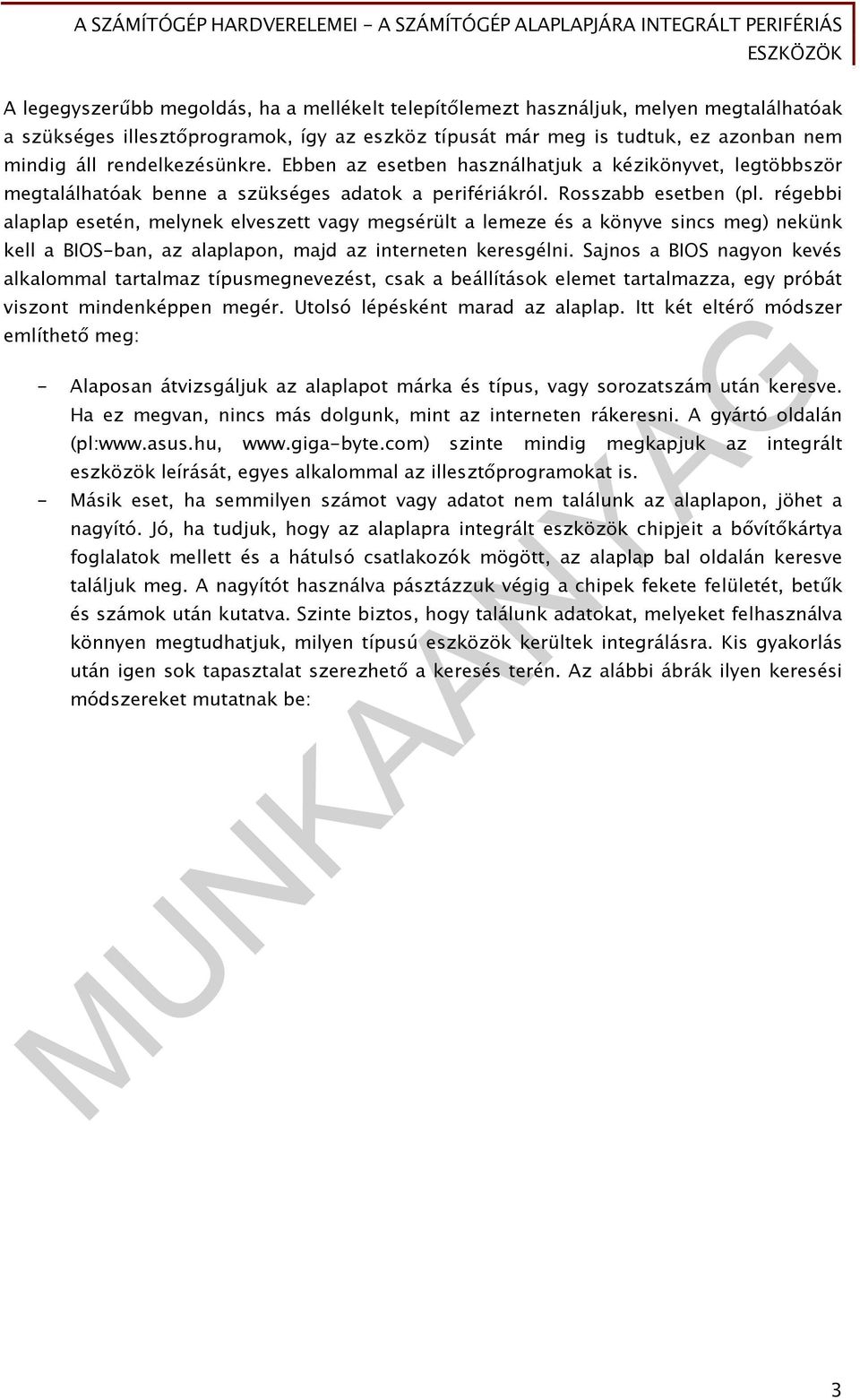 A SZÁMÍTÓGÉP HARDVERELEMEI - A SZÁMÍTÓGÉP ALAPLAPJÁRA INTEGRÁLT PERIFÉRIÁS ESZKÖZÖK

A legegyszerűbb megoldás, ha a mellékelt telepítőlemezt használjuk, melyen megtalálhatóak a szükséges illesztőprogramok, így az eszköz típusát már meg is tudtuk, ez azonban nem mindig áll rendelkezésünkre. Ebben az esetben használhatjuk a kézikönyvet, legtöbbször megtalálhatóak benne a szükséges adatok a perifériákról. Rosszabb esetben (pl. régebbi alaplap esetén, melynek elveszett vagy megsérült a lemeze és a könyve sincs meg) nekünk kell a BIOS-ban, az alaplapon, majd az interneten keresgélni. Sajnos a BIOS nagyon kevés alkalommal tartalmaz típusmegnevezést, csak a beállítások elemet tartalmazza, egy próbát viszont mindenképpen megér. Utolsó lépésként marad az alaplap. Itt két eltérő módszer említhető meg:

- Alaposan átvizsgáljuk az alaplapot márka és típus, vagy sorozatszám után keresve. Ha ez megvan, nincs más dolgunk, mint az interneten rákeresni. A gyártó oldalán (pl:www.asus.hu, www.giga-byte.com) szinte mindig megkapjuk az integrált eszközök leírását, egyes alkalommal az illesztőprogramokat is.
- Másik eset, ha semmilyen számot vagy adatot nem találunk az alaplapon, jöhet a nagyító. Jó, ha tudjuk, hogy az alaplapra integrált eszközök chipjeit a bővítőkártya foglalatok mellett és a hátulsó csatlakozók mögött, az alaplap bal oldalán keresve találjuk meg. A nagyítót használva pásztázzuk végig a chipek fekete felületét, betűk és számok után kutatva. Szinte biztos, hogy találunk adatokat, melyeket felhasználva könnyen megtudhatjuk, milyen típusú eszközök kerültek integrálásra. Kis gyakorlás után igen sok tapasztalat szerezhető a keresés terén. Az alábbi ábrák ilyen keresési módszereket mutatnak be:

MUNKAANYAG

3